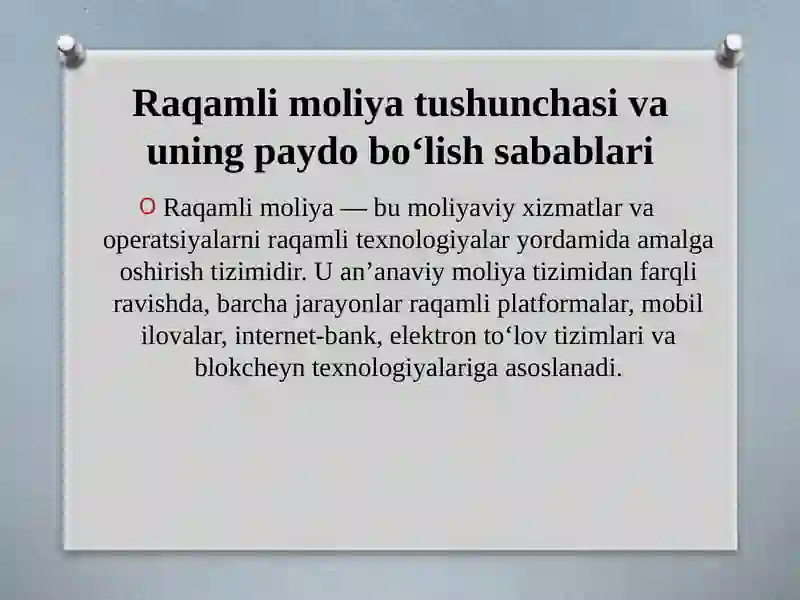 Raqamli moliya tushunchasi va uning paydo bo‘lish sabablari

O Raqamli moliya — bu moliyaviy xizmatlar va operatsiyalarni raqamli texnologiyalar yordamida amalga oshirish tizimidir. U an’anaviy moliya tizimidan farqli ravishda, barcha jarayonlar raqamli platformalar, mobil ilovalar, internet-bank, elektron to‘lov tizimlari va blokcheyn texnologiyalariga asoslanadi.